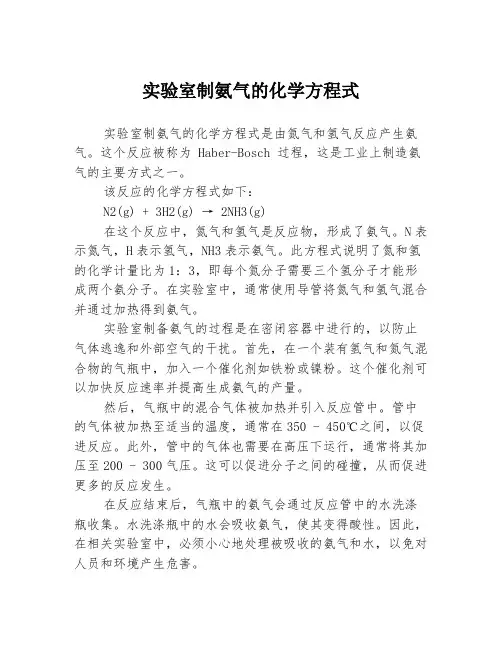 实验室制氨气的化学方程式

实验室制氨气的化学方程式是由氮气和氢气反应产生氨气。这个反应被称为 Haber-Bosch 过程，这是工业上制造氨气的主要方式之一。

该反应的化学方程式如下：

N2(g) + 3H2(g) → 2NH3(g)

在这个反应中，氮气和氢气是反应物，形成了氨气。N 表示氮气，H 表示氢气，NH3 表示氨气。此方程式说明了氮和氢的化学计量比为 1：3，即每个氮分子需要三个氢分子才能形成两个氨分子。在实验室中，通常使用导管将氮气和氢气混合并通过加热得到氨气。

实验室制备氨气的过程是在密闭容器中进行的，以防止气体逃逸和外部空气的干扰。首先，在一个装有氢气和氮气混合物的气瓶中，加入一个催化剂如铁粉或镍粉。这个催化剂可以加快反应速率并提高生成氨气的产量。

然后，气瓶中的混合气体被加热并引入反应管中。管中的气体被加热至适当的温度，通常在 350 - 450℃之间，以促进反应。此外，管中的气体也需要在高压下运行，通常将其加压至 200 - 300 气压。这可以促进分子之间的碰撞，从而促进更多的反应发生。

在反应结束后，气瓶中的氨气会通过反应管中的水洗涤瓶收集。水洗涤瓶中的水会吸收氨气，使其变得酸性。因此，在相关实验室中，必须小心地处理被吸收的氨气和水，以免对人员和环境产生危害。